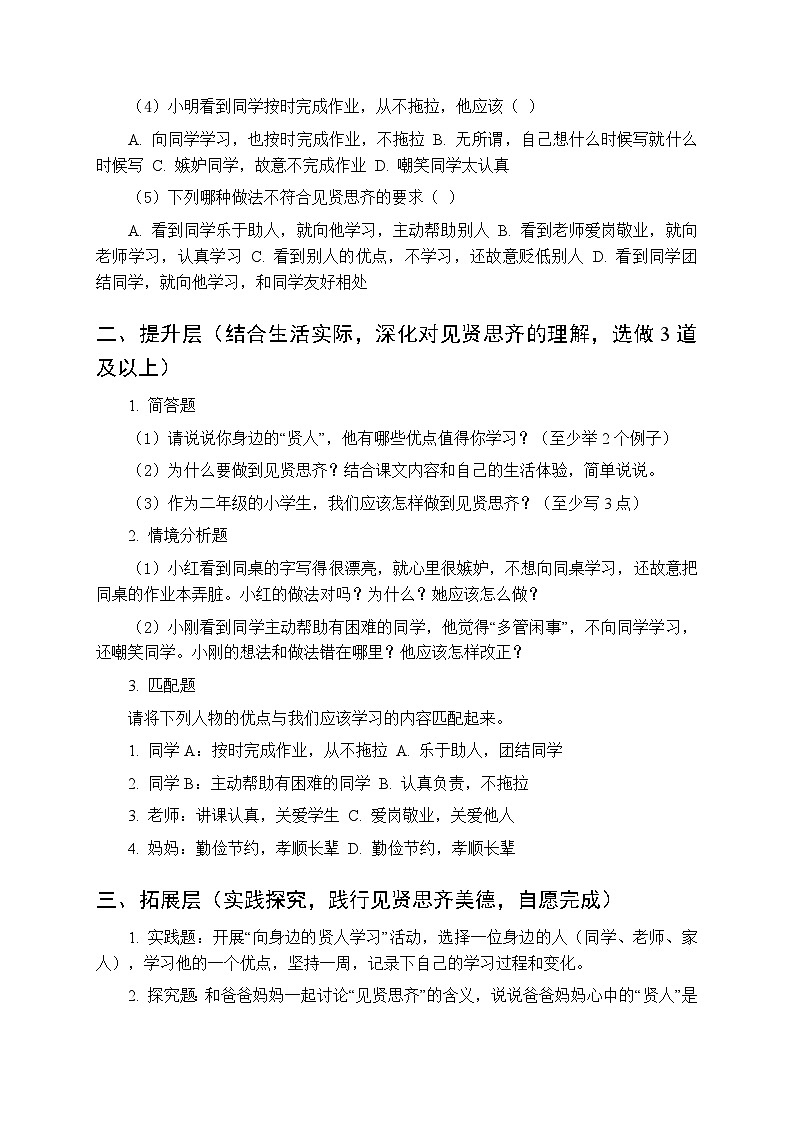 （4）小明看到同学按时完成作业，从不拖拉，他应该（ ）

A. 向同学学习，也按时完成作业，不拖拉 B. 无所谓，自己想什么时候写就什么时候写 C. 嫉妒同学，故意不完成作业 D. 嘲笑同学太认真

（5）下列哪种做法不符合见贤思齐的要求（ ）

A. 看到同学乐于助人，就向他学习，主动帮助别人 B. 看到老师爱岗敬业，就向老师学习，认真学习 C. 看到别人的优点，不学习，还故意贬低别人 D. 看到同学团结同学，就向他学习，和同学友好相处

二、提升层（结合生活实际，深化对见贤思齐的理解，选做 3 道及以上）

1. 简答题

（1）请说说你身边的“贤人”，他有哪些优点值得你学习？（至少举 2 个例子）

（2）为什么要做到见贤思齐？结合课文内容和自己的生活体验，简单说说。

（3）作为二年级的小学生，我们应该怎样做到见贤思齐？（至少写 3 点）

2. 情境分析题

（1）小红看到同桌的字写得很漂亮，就心里很嫉妒，不想向同桌学习，还故意把同桌的作业本弄脏。小红的做法对吗？为什么？她应该怎么做？

（2）小刚看到同学主动帮助有困难的同学，他觉得“多管闲事”，不向同学学习，还嘲笑同学。小刚的想法和做法错在哪里？他应该怎样改正？

3. 匹配题

请将下列人物的优点与我们应该学习的内容匹配起来。

1. 同学 A：按时完成作业，从不拖拉 A. 乐于助人，团结同学

2. 同学 B：主动帮助有困难的同学 B. 认真负责，不拖拉

3. 老师：讲课认真，关爱学生 C. 爱岗敬业，关爱他人

4. 妈妈：勤俭节约，孝顺长辈 D. 勤俭节约，孝顺长辈

三、拓展层（实践探究，践行见贤思齐美德，自愿完成）

1. 实践题：开展“向身边的贤人学习”活动，选择一位身边的人（同学、老师、家人），学习他的一个优点，坚持一周，记录下自己的学习过程和变化。

2. 探究题 和爸爸妈妈一起讨论“见贤思齐”的含义，说说爸爸妈妈心中的“贤人”是